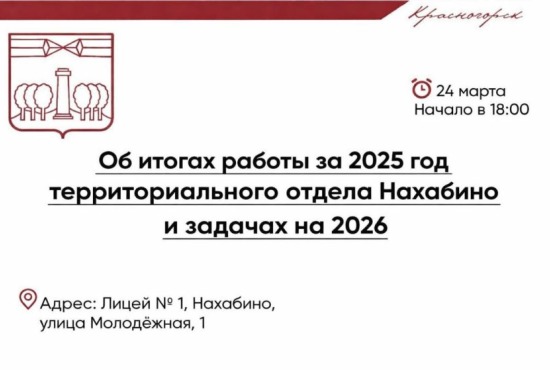 Красногорск

24 марта
Начало в 18:00

Об итогах работы за 2025 год территориального отдела Нахабино и задачах на 2026

Адрес: Лицей № 1, Нахабино, улица Молодёжная, 1